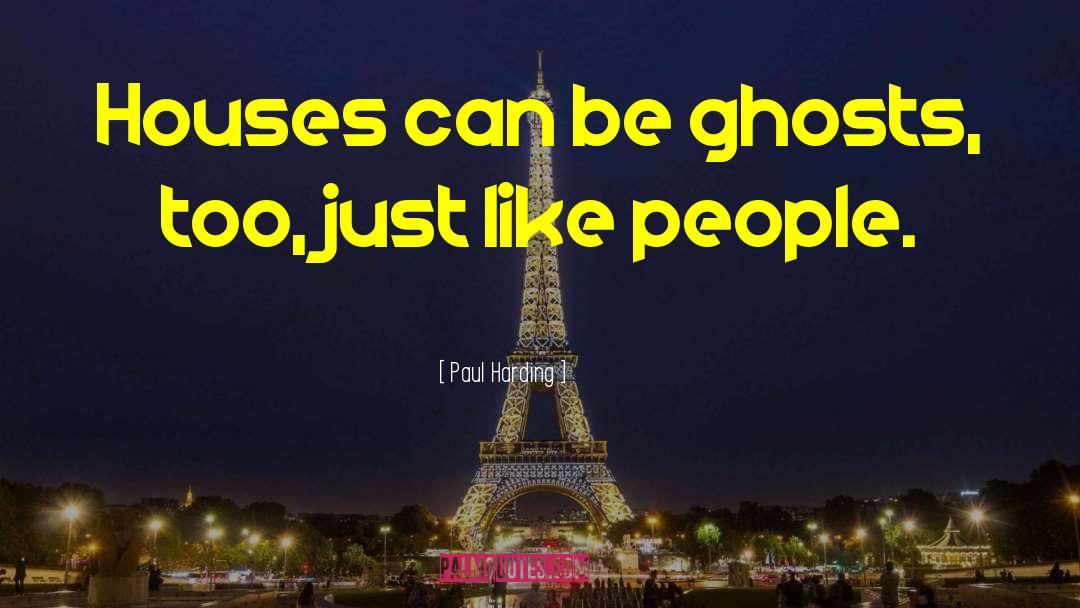 Houses can be ghosts, too, just like people.

[ Paul Harding ]

PALMQUOTES.COM